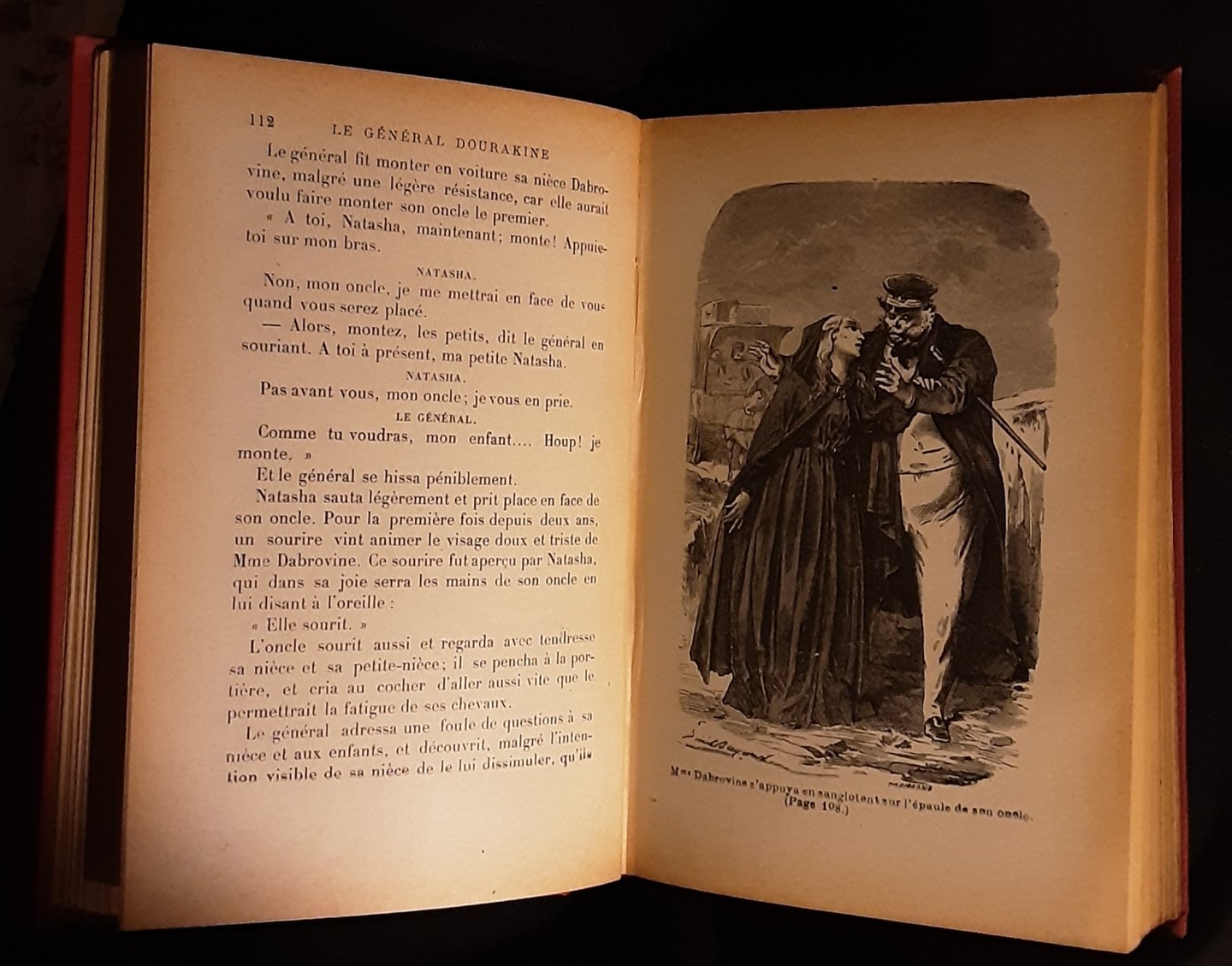 112 LE GÉNÉRAL DOURAKINE

Le général fit monter en voiture sa nièce Dabrovine, malgré une légère résistance, car elle aurait voulu faire monter son oncle le premier.

« A toi, Natasha, maintenant; monte! Appuie-toi sur mon bras.

NATASHA.

Non, mon oncle, je me mettrai en face de vous quand vous serez placé.

— Alors, montez, les petits, dit le général en souriant. A toi à présent, ma petite Natasha.

NATASHA.

Pas avant vous, mon oncle; je vous en prie.

LE GÉNÉRAL.

Comme tu voudras, mon enfant.... Houp! je monte. »

Et le général se hissa péniblement.

Natasha sauta légèrement et prit place en face de son oncle. Pour la première fois depuis deux ans, un sourire vint animer le visage doux et triste de Mme Dabrovine. Ce sourire fut aperçu par Natasha, qui dans sa joie serra les mains de son oncle en lui disant à l'oreille :

« Elle sourit. »

L'oncle sourit aussi et regarda avec tendresse sa nièce et sa petite-nièce; il se pencha à la portière, et cria au cocher d'aller aussi vite que le permettrait la fatigue de ses chevaux.

Le général adressa une foule de questions à sa nièce et aux enfants, et découvrit, malgré l'intention visible de sa nièce de le lui dissimuler, qu'ils

Mme Dabrovine s'appuya en sanglotant sur l'épaule de son oncle.
(Page 108.)